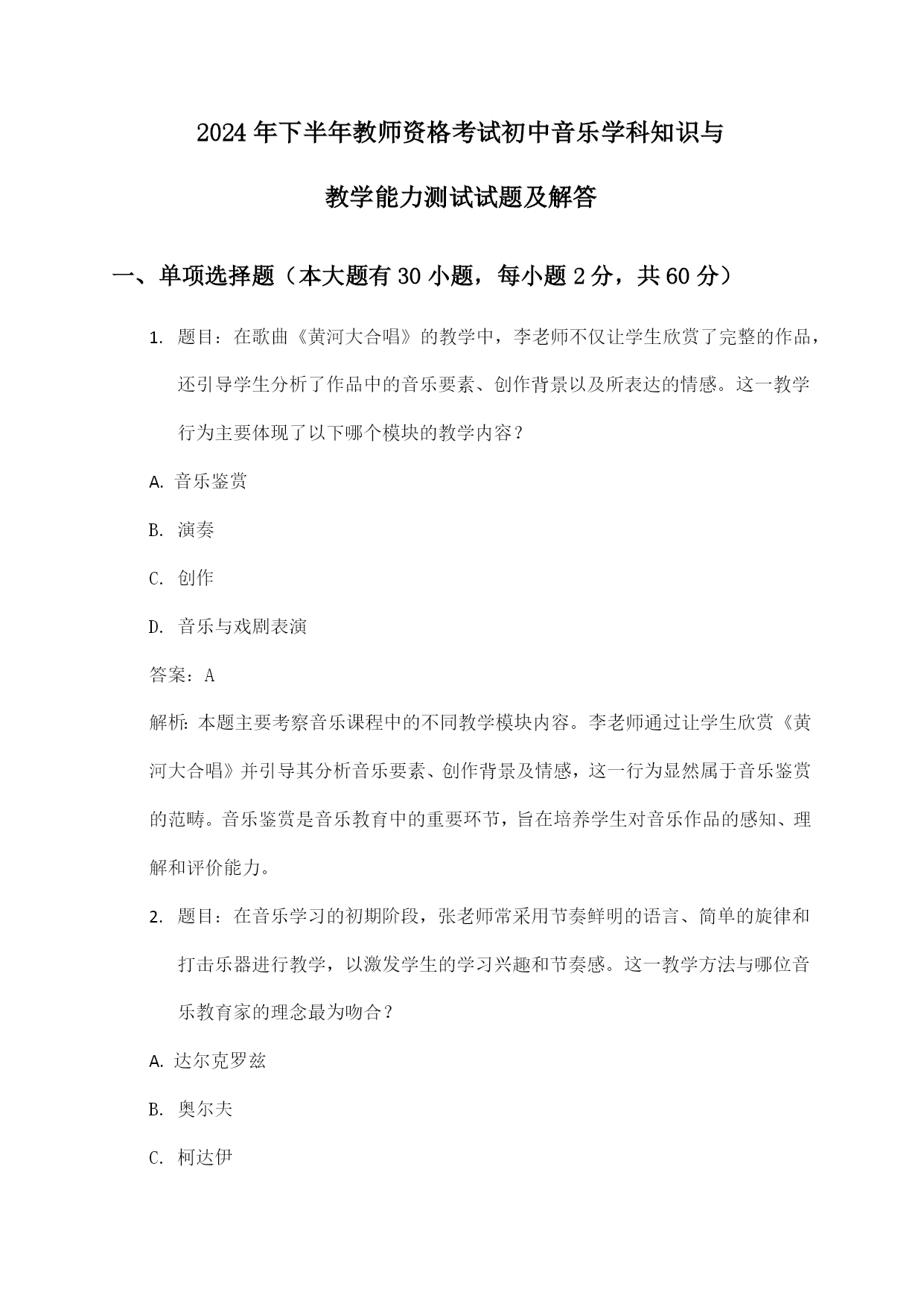 2024年下半年教师资格考试初中音乐学科知识与教学能力测试试题及解答

一、单项选择题（本大题有30小题，每小题2分，共60分）

1. 题目：在歌曲《黄河大合唱》的教学中，李老师不仅让学生欣赏了完整的作品，还引导学生分析了作品中的音乐要素、创作背景以及所表达的情感。这一教学行为主要体现了以下哪个模块的教学内容？

A. 音乐鉴赏

B. 演奏

C. 创作

D. 音乐与戏剧表演

答案：A

解析：本题主要考察音乐课程中的不同教学模块内容。李老师通过让学生欣赏《黄河大合唱》并引导其分析音乐要素、创作背景及情感，这一行为显然属于音乐鉴赏的范畴。音乐鉴赏是音乐教育中的重要环节，旨在培养学生对音乐作品的感知、理解和评价能力。

2. 题目：在音乐学习的初期阶段，张老师常采用节奏鲜明的语言、简单的旋律和打击乐器进行教学，以激发学生的学习兴趣和节奏感。这一教学方法与哪位音乐教育家的理念最为吻合？

A. 达尔克罗兹

B. 奥尔夫

C. 柯达伊